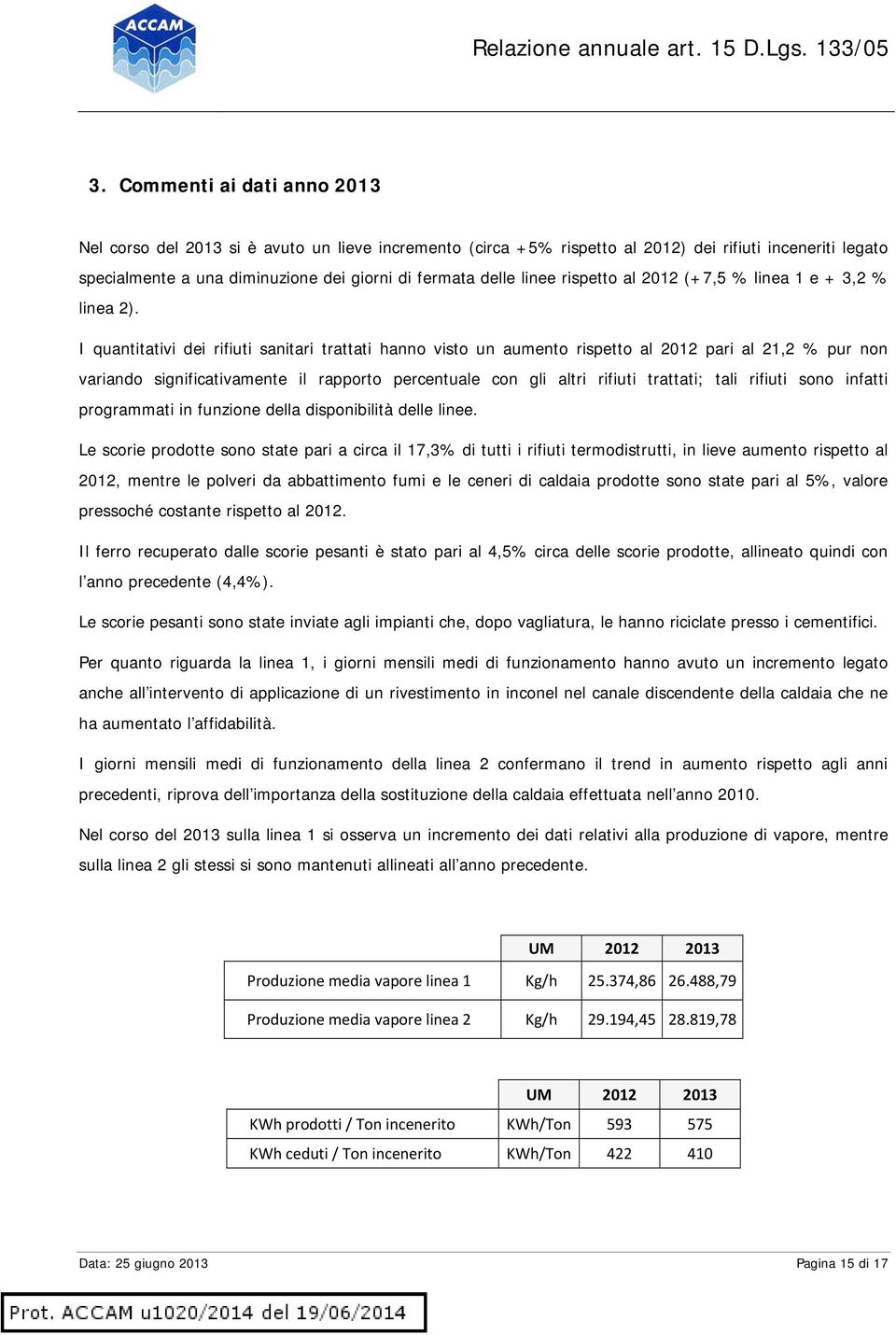 ACCAM

Relazione annuale art. 15 D.Lgs. 133/05

3. Commenti ai dati anno 2013

Nel corso del 2013 si è avuto un lieve incremento (circa +5% rispetto al 2012) dei rifiuti inceneriti legato specialmente a una diminuzione dei giorni di fermata delle linee rispetto al 2012 (+7,5 % linea 1 e + 3,2 % linea 2).

I quantitativi dei rifiuti sanitari trattati hanno visto un aumento rispetto al 2012 pari al 21,2 % pur non variando significativamente il rapporto percentuale con gli altri rifiuti trattati; tali rifiuti sono infatti programmati in funzione della disponibilità delle linee.

Le scorie prodotte sono state pari a circa il 17,3% di tutti i rifiuti termodistrutti, in lieve aumento rispetto al 2012, mentre le polveri da abbattimento fumi e le ceneri di caldaia prodotte sono state pari al 5%, valore pressoché costante rispetto al 2012.

Il ferro recuperato dalle scorie pesanti è stato pari al 4,5% circa delle scorie prodotte, allineato quindi con l'anno precedente (4,4%).

Le scorie pesanti sono state inviate agli impianti che, dopo vagliatura, le hanno riciclate presso i cementifici.

Per quanto riguarda la linea 1, i giorni mensili medi di funzionamento hanno avuto un incremento legato anche all'intervento di applicazione di un rivestimento in inconel nel canale discendente della caldaia che ne ha aumentato l'affidabilità.

I giorni mensili medi di funzionamento della linea 2 confermano il trend in aumento rispetto agli anni precedenti, riprova dell'importanza della sostituzione della caldaia effettuata nell'anno 2010.

Nel corso del 2013 sulla linea 1 si osserva un incremento dei dati relativi alla produzione di vapore, mentre sulla linea 2 gli stessi si sono mantenuti allineati all'anno precedente.

| | UM | 2012 | 2013 |
|---|---|---|---|
| Produzione media vapore linea 1 | Kg/h | 25.374,86 | 26.488,79 |
| Produzione media vapore linea 2 | Kg/h | 29.194,45 | 28.819,78 |

| | UM | 2012 | 2013 |
|---|---|---|---|
| KWh prodotti / Ton incenerito | KWh/Ton | 593 | 575 |
| KWh ceduti / Ton incenerito | KWh/Ton | 422 | 410 |

Data: 25 giugno 2013

Pagina 15 di 17

Prot. ACCAM u1020/2014 del 19/06/2014